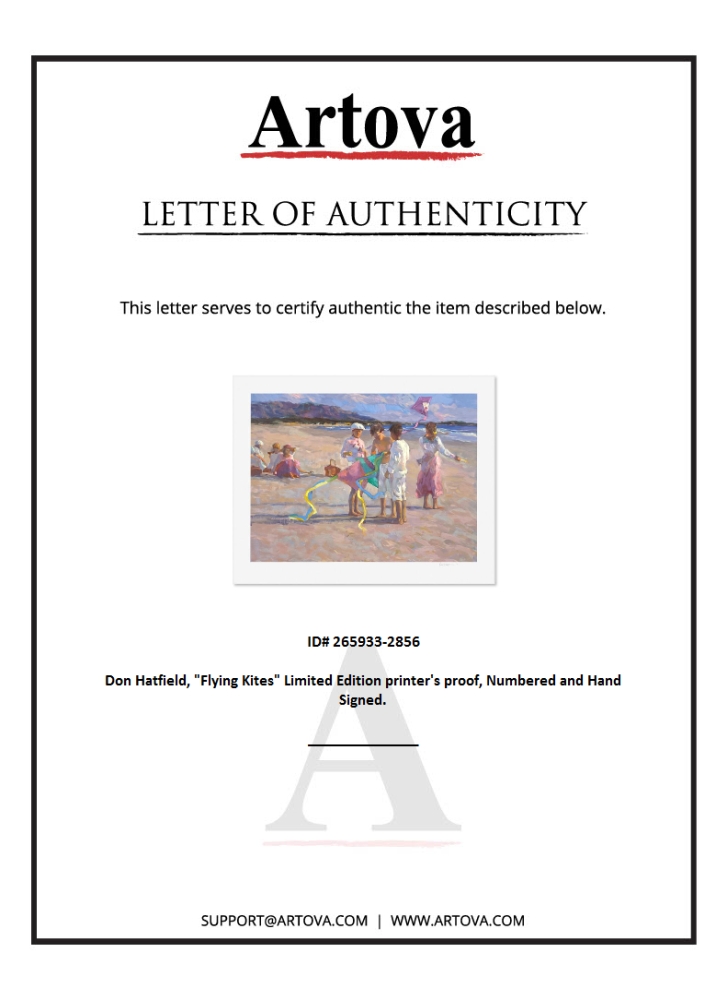 Artova

LETTER OF AUTHENTICITY

This letter serves to certify authentic the item described below.

ID# 265933-2856

Don Hatfield, "Flying Kites" Limited Edition printer's proof, Numbered and Hand Signed.

SUPPORT@ARTOVA.COM | WWW.ARTOVA.COM

A